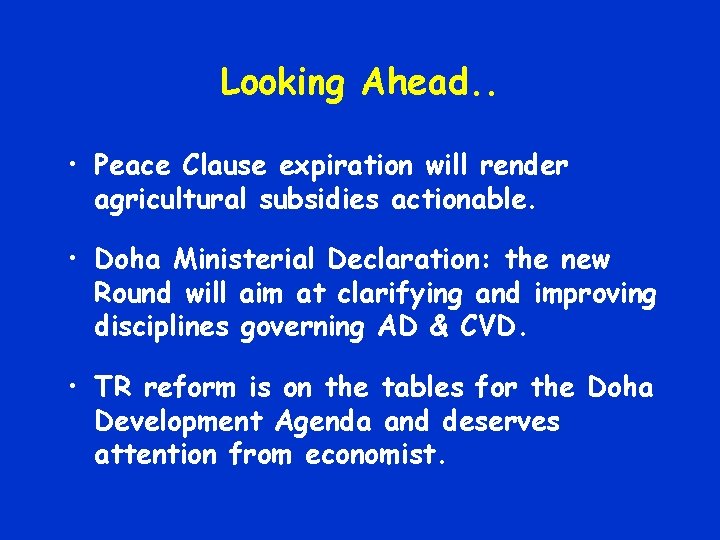 Looking Ahead..

• Peace Clause expiration will render agricultural subsidies actionable.

• Doha Ministerial Declaration: the new Round will aim at clarifying and improving disciplines governing AD & CVD.

• TR reform is on the tables for the Doha Development Agenda and deserves attention from economist.